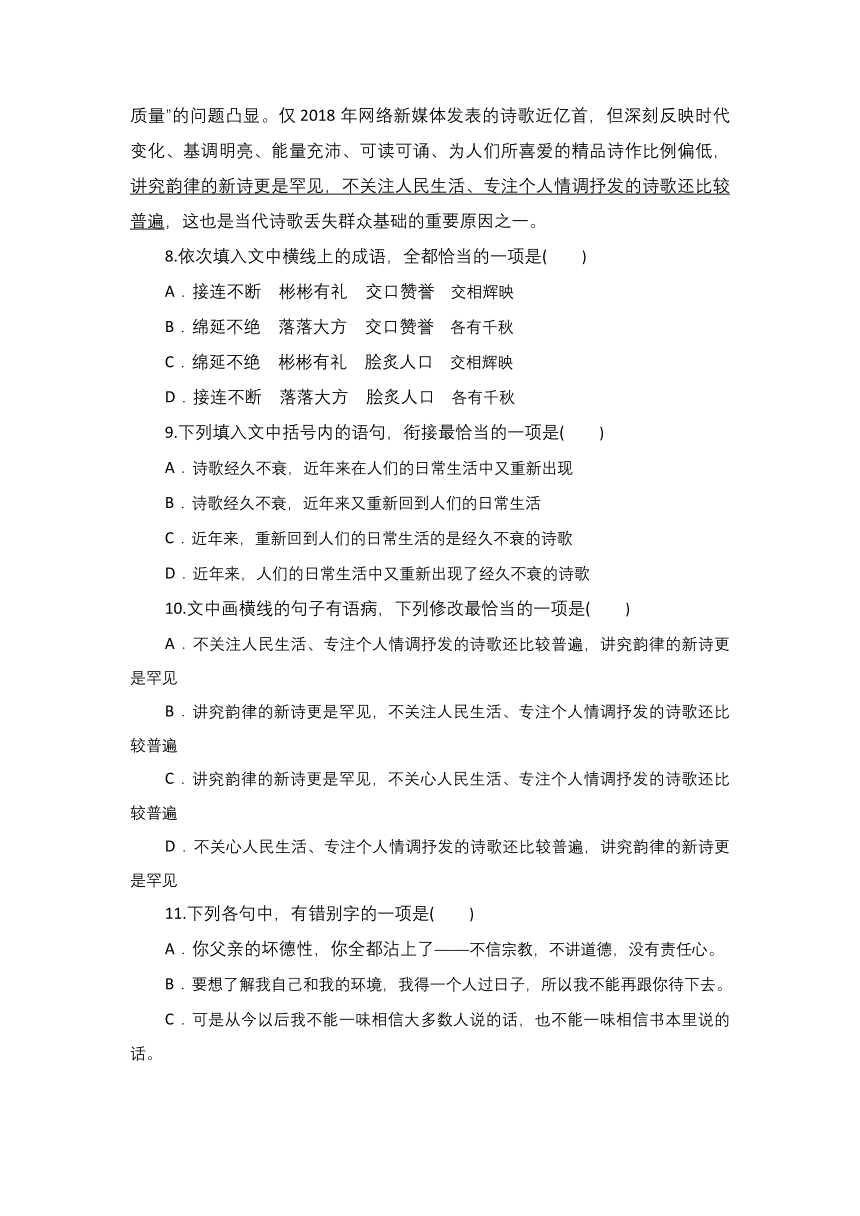 质量”的问题凸显。仅 2018 年网络新媒体发表的诗歌近亿首，但深刻反映时代变化、基调明亮、能量充沛、可读可诵、为人们所喜爱的精品诗作比例偏低，讲究韵律的新诗更是罕见，不关注人民生活、专注个人情调抒发的诗歌还比较普遍，这也是当代诗歌丢失群众基础的重要原因之一。

8.依次填入文中横线上的成语，全都恰当的一项是(　　)

A．接连不断　彬彬有礼　交口赞誉　交相辉映

B．绵延不绝　落落大方　交口赞誉　各有千秋

C．绵延不绝　彬彬有礼　脍炙人口　交相辉映

D．接连不断　落落大方　脍炙人口　各有千秋

9.下列填入文中括号内的语句，衔接最恰当的一项是(　　)

A．诗歌经久不衰，近年来在人们的日常生活中又重新出现

B．诗歌经久不衰，近年来又重新回到人们的日常生活

C．近年来，重新回到人们的日常生活的是经久不衰的诗歌

D．近年来，人们的日常生活中又重新出现了经久不衰的诗歌

10.文中画横线的句子有语病，下列修改最恰当的一项是(　　)

A．不关注人民生活、专注个人情调抒发的诗歌还比较普遍，讲究韵律的新诗更是罕见

B．讲究韵律的新诗更是罕见，不关注人民生活、专注个人情调抒发的诗歌还比较普遍

C．讲究韵律的新诗更是罕见，不关心人民生活、专注个人情调抒发的诗歌还比较普遍

D．不关心人民生活、专注个人情调抒发的诗歌还比较普遍，讲究韵律的新诗更是罕见

11.下列各句中，有错别字的一项是(　　)

A．你父亲的坏德性，你全都沾上了——不信宗教，不讲道德，没有责任心。

B．要想了解我自己和我的环境，我得一个人过日子，所以我不能再跟你待下去。

C．可是从今以后我不能一味相信大多数人说的话，也不能一味相信书本里说的话。